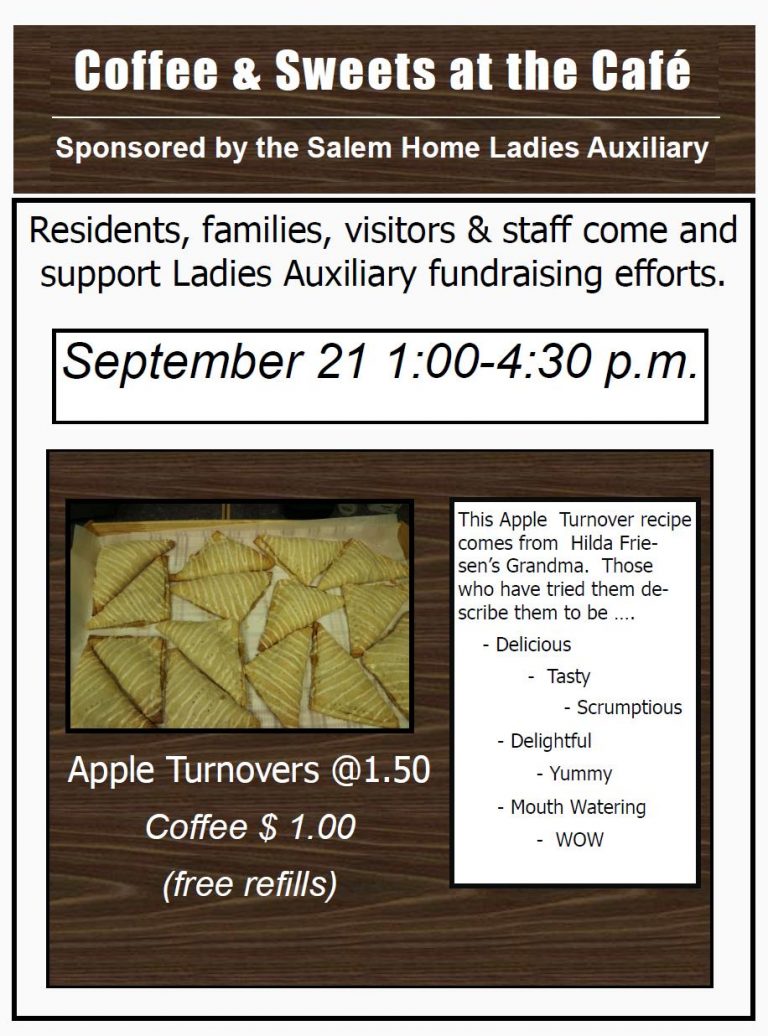 Coffee & Sweets at the Café

Sponsored by the Salem Home Ladies Auxiliary

Residents, families, visitors & staff come and support Ladies Auxiliary fundraising efforts.

September 21 1:00-4:30 p.m.

Apple Turnovers @1.50

Coffee $ 1.00

(free refills)

This Apple Turnover recipe comes from Hilda Friesen's Grandma. Those who have tried them describe them to be ….

- Delicious
- Tasty
- Scrumptious
- Delightful
- Yummy
- Mouth Watering
- WOW